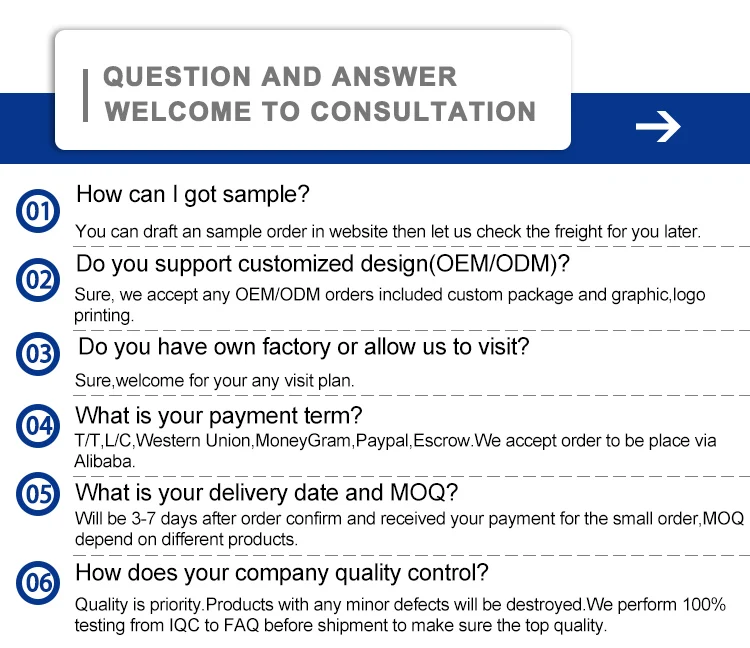 QUESTION AND ANSWER
WELCOME TO CONSULTATION

01
How can I got sample?

You can draft an sample order in website then let us check the freight for you later.

02
Do you support customized design(OEM/ODM)?

Sure, we accept any OEM/ODM orders included custom package and graphic,logo printing.

03
Do you have own factory or allow us to visit?

Sure,welcome for your any visit plan.

04
What is your payment term?

T/T,L/C,Western Union,MoneyGram,Paypal,Escrow.We accept order to be place via Alibaba.

05
What is your delivery date and MOQ?

Will be 3-7 days after order confirm and received your payment for the small order,MOQ depend on different products.

06
How does your company quality control?

Quality is priority.Products with any minor defects will be destroyed.We perform 100% testing from IQC to FAQ before shipment to make sure the top quality.